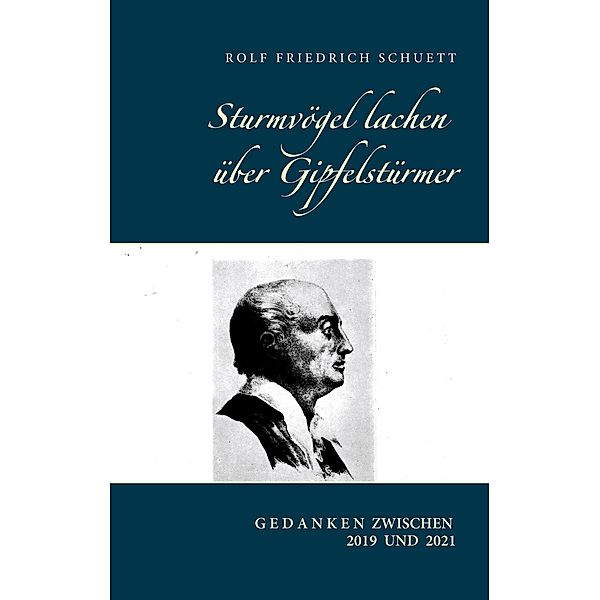 ROLF FRIEDRICH SCHUETT

Sturmvögel lachen über Gipfelstürmer

GEDANKEN ZWISCHEN 2019 UND 2021